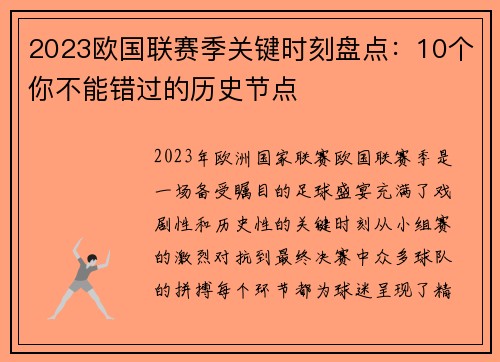 2023欧国联赛季关键时刻盘点：10个你不能错过的历史节点

2023年欧洲国家联赛欧国联赛季是一场备受瞩目的足球盛宴充满了戏剧性和历史性的关键时刻从小组赛的激烈对抗到最终决赛中众多球队的拼搏每个环节都为球迷呈现了精